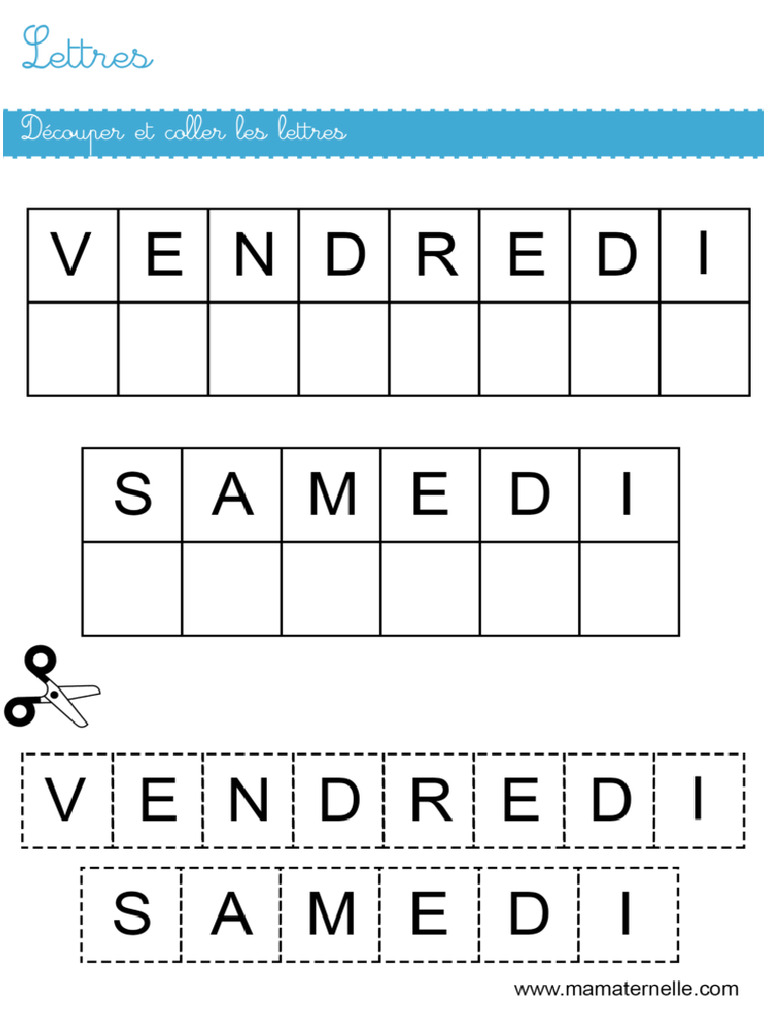 Lettres

Découper et coller les lettres

| V | E | N | D | R | E | D | I |
|---|---|---|---|---|---|---|---|
|  |  |  |  |  |  |  |  |

| S | A | M | E | D | I |
|---|---|---|---|---|---|
|  |  |  |  |  |  |

V E N D R E D I

S A M E D I

www.mamaternelle.com